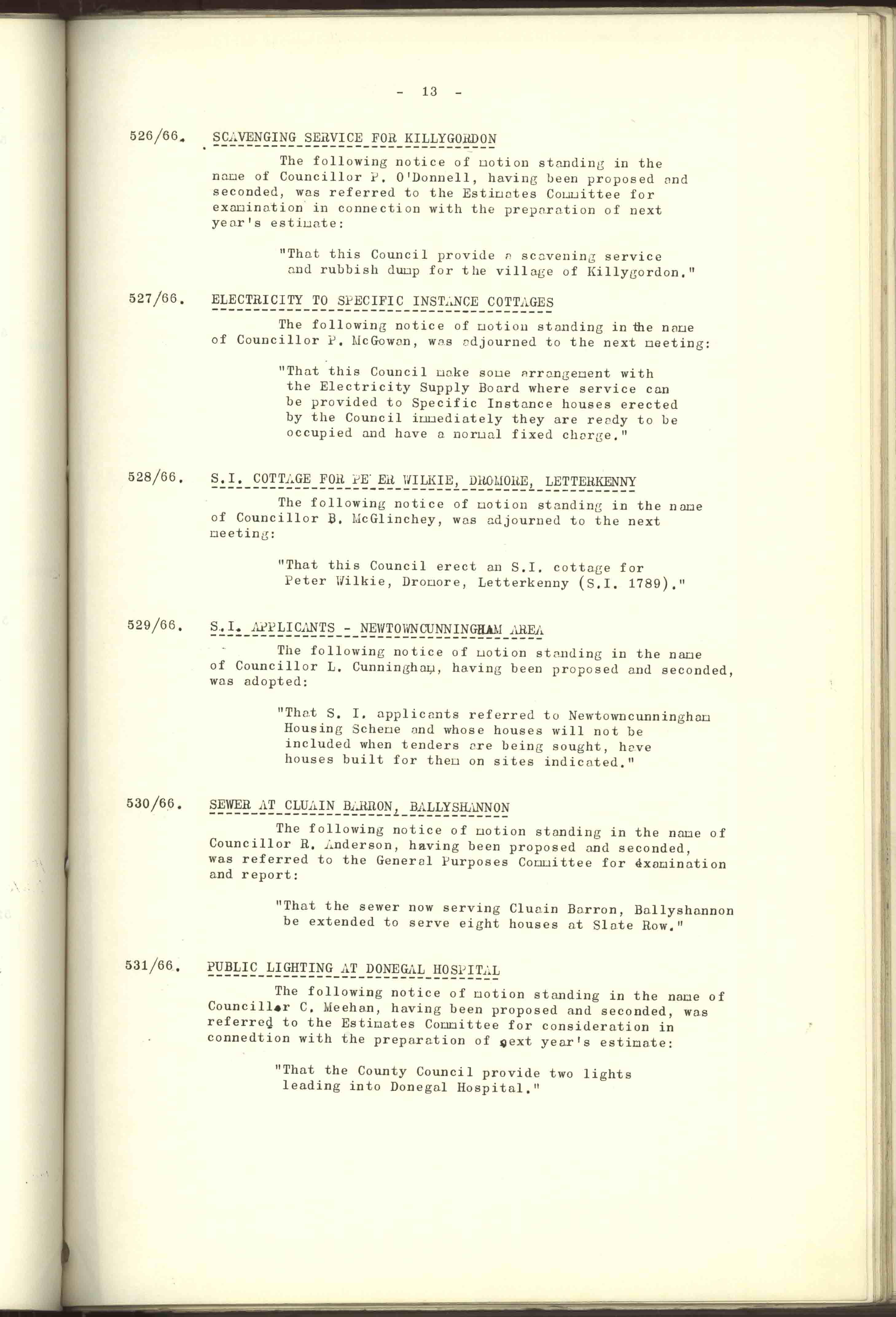 - 13 -

526/66. SCAVENGING SERVICE FOR KILLYGORDON

The following notice of motion standing in the name of Councillor P. O'Donnell, having been proposed and seconded, was referred to the Estimates Committee for examination in connection with the preparation of next year's estimate:

"That this Council provide a scavening service and rubbish dump for the village of Killygordon."

527/66. ELECTRICITY TO SPECIFIC INSTANCE COTTAGES

The following notice of motion standing in the name of Councillor P. McGowan, was adjourned to the next meeting:

"That this Council make some arrangement with the Electricity Supply Board where service can be provided to Specific Instance houses erected by the Council immediately they are ready to be occupied and have a normal fixed charge."

528/66. S.I. COTTAGE FOR PE ER WILKIE, DROMORE, LETTERKENNY

The following notice of motion standing in the name of Councillor B. McGlinchey, was adjourned to the next meeting:

"That this Council erect an S.I. cottage for Peter Wilkie, Dromore, Letterkenny (S.I. 1789)."

529/66. S.I. APPLICANTS - NEWTOWNCUNNINGHAM AREA

The following notice of motion standing in the name of Councillor L. Cunningham, having been proposed and seconded, was adopted:

"That S. I. applicants referred to Newtowncunningham Housing Scheme and whose houses will not be included when tenders are being sought, have houses built for them on sites indicated."

530/66. SEWER AT CLUAIN BARRON, BALLYSHANNON

The following notice of motion standing in the name of Councillor R. Anderson, having been proposed and seconded, was referred to the General Purposes Committee for examination and report:

"That the sewer now serving Cluain Barron, Ballyshannon be extended to serve eight houses at Slate Row."

531/66. PUBLIC LIGHTING AT DONEGAL HOSPITAL

The following notice of motion standing in the name of Councillor C. Meehan, having been proposed and seconded, was referred to the Estimates Committee for consideration in connedtion with the preparation of next year's estimate:

"That the County Council provide two lights leading into Donegal Hospital."